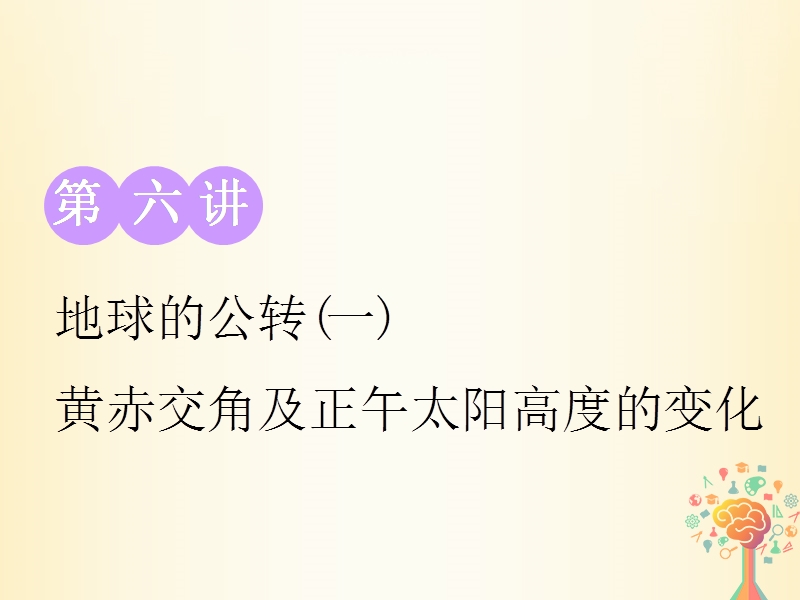 第六讲

地球的公转(一)

黄赤交角及正午太阳高度的变化